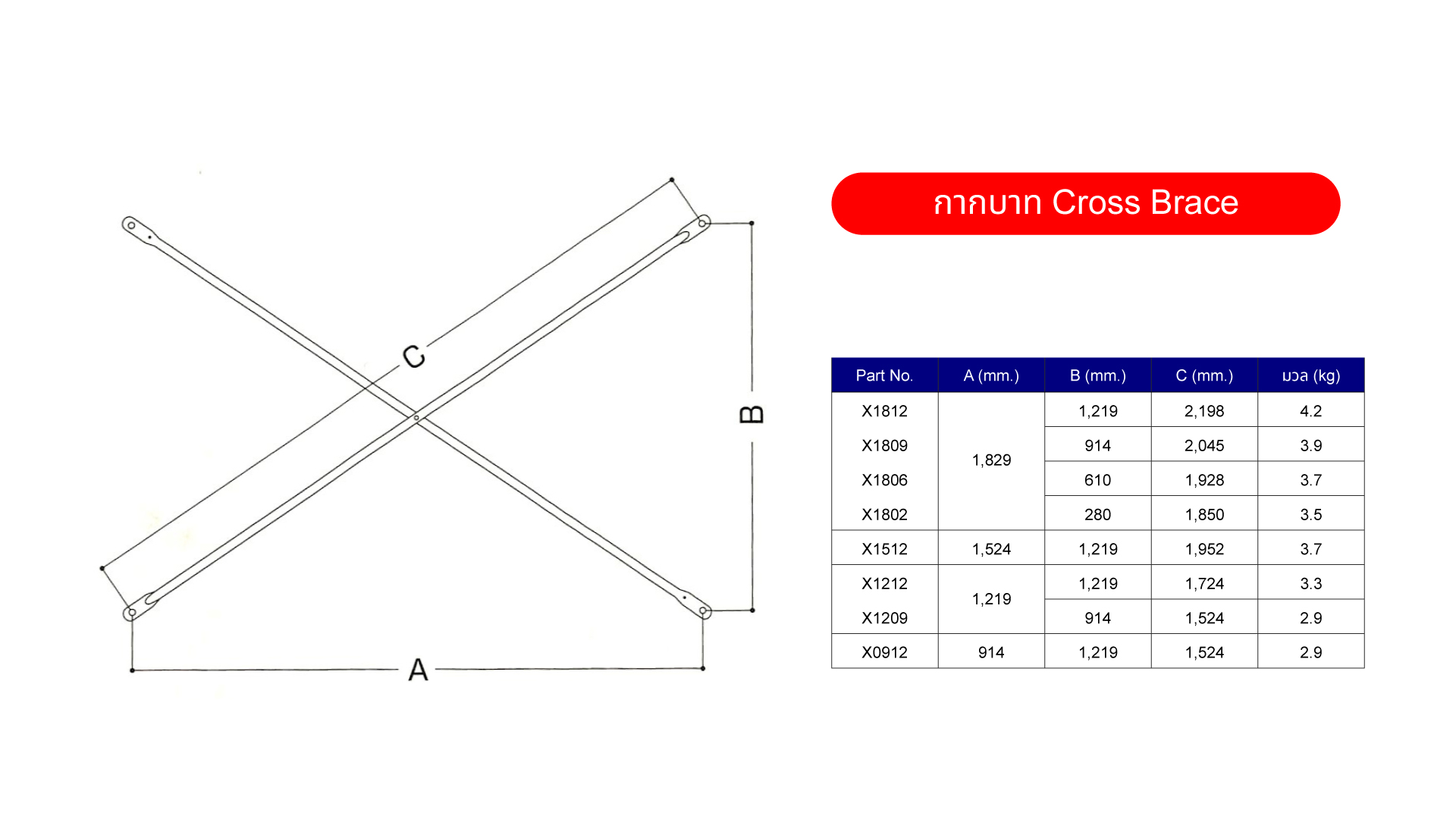 C

B

A

กากบาท Cross Brace

| Part No. | A (mm.) | B (mm.) | C (mm.) | มวล (kg) |
|---|---|---|---|---|
| X1812 | 1,829 | 1,219 | 2,198 | 4.2 |
| X1809 | | 914 | 2,045 | 3.9 |
| X1806 | | 610 | 1,928 | 3.7 |
| X1802 | | 280 | 1,850 | 3.5 |
| X1512 | 1,524 | 1,219 | 1,952 | 3.7 |
| X1212 | 1,219 | 1,219 | 1,724 | 3.3 |
| X1209 | | 914 | 1,524 | 2.9 |
| X0912 | 914 | 1,219 | 1,524 | 2.9 |